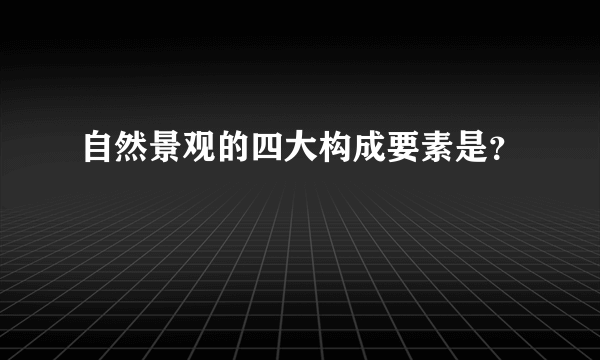 自然景观的四大构成要素是?